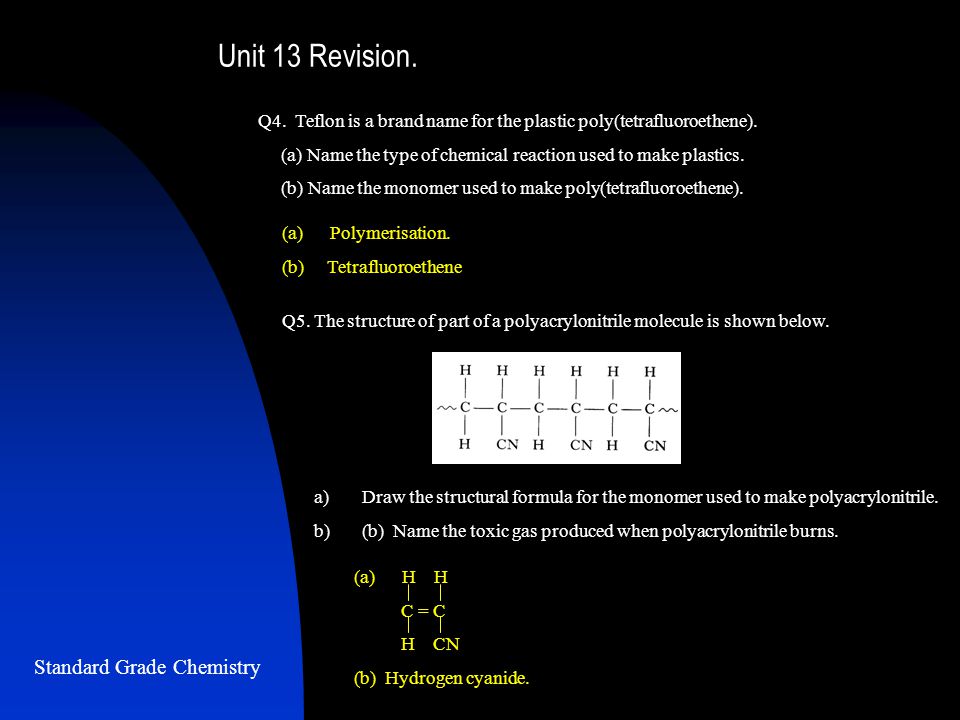 Unit 13 Revision.

Q4. Teflon is a brand name for the plastic poly(tetrafluoroethene).

(a) Name the type of chemical reaction used to make plastics.

(b) Name the monomer used to make poly(tetrafluoroethene).

(a) Polymerisation.

(b) Tetrafluoroethene

Q5. The structure of part of a polyacrylonitrile molecule is shown below.

H H H H H H
~C—C—C—C—C—C~
H CN H CN H CN

a) Draw the structural formula for the monomer used to make polyacrylonitrile.

b) (b) Name the toxic gas produced when polyacrylonitrile burns.

(a) H H
C = C
H CN

(b) Hydrogen cyanide.

Standard Grade Chemistry